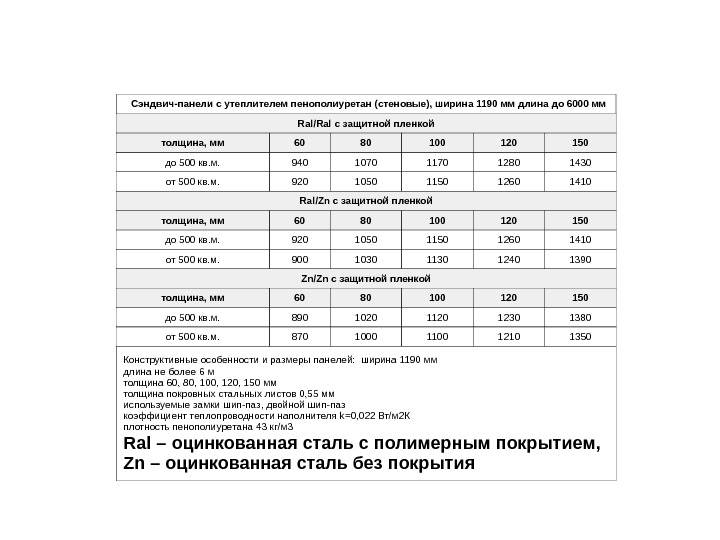 Сэндвич-панели с утеплителем пенополиуретан (стеновые), ширина 1190 мм длина до 6000 мм

Ral/Ral с защитной пленкой

| толщина, мм | 60 | 80 | 100 | 120 | 150 |
|---|---|---|---|---|---|
| до 500 кв.м. | 940 | 1070 | 1170 | 1280 | 1430 |
| от 500 кв.м. | 920 | 1050 | 1150 | 1260 | 1410 |

Ral/Zn с защитной пленкой

| толщина, мм | 60 | 80 | 100 | 120 | 150 |
|---|---|---|---|---|---|
| до 500 кв.м. | 920 | 1050 | 1150 | 1260 | 1410 |
| от 500 кв.м. | 900 | 1030 | 1130 | 1240 | 1390 |

Zn/Zn с защитной пленкой

| толщина, мм | 60 | 80 | 100 | 120 | 150 |
|---|---|---|---|---|---|
| до 500 кв.м. | 890 | 1020 | 1120 | 1230 | 1380 |
| от 500 кв.м. | 870 | 1000 | 1100 | 1210 | 1350 |

Конструктивные особенности и размеры панелей: ширина 1190 мм
длина не более 6 м
толщина 60, 80, 100, 120, 150 мм
толщина покровных стальных листов 0,55 мм
используемые замки шип-паз, двойной шип-паз
коэффициент теплопроводности наполнителя k=0,022 Вт/м2К
плотность пенополиуретана 43 кг/м3
Ral – оцинкованная сталь с полимерным покрытием,
Zn – оцинкованная сталь без покрытия